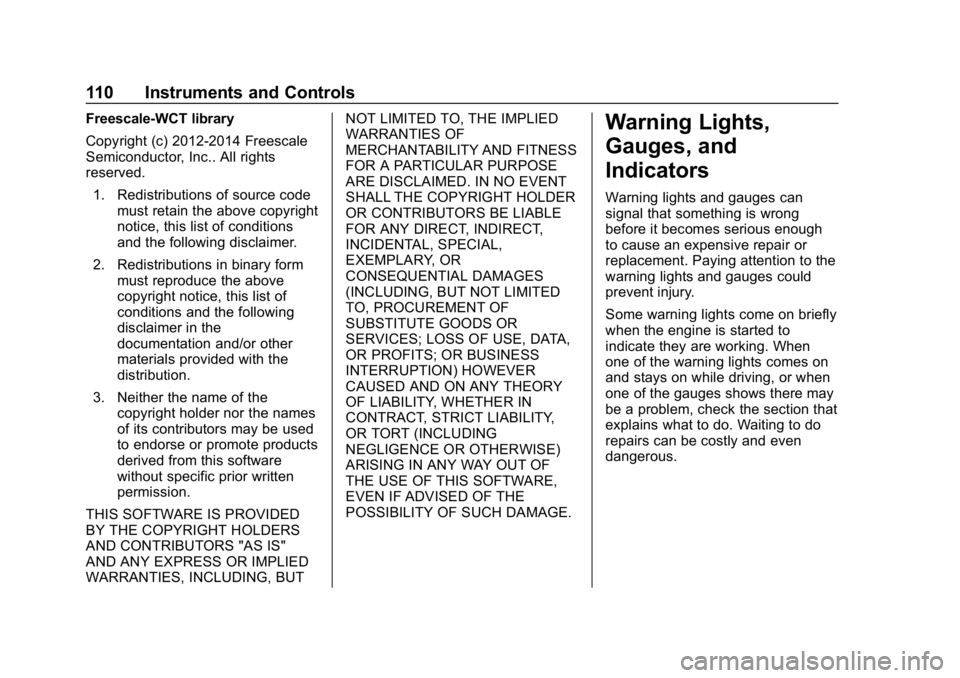 110 Instruments and Controls

Freescale-WCT library

Copyright (c) 2012-2014 Freescale Semiconductor, Inc.. All rights reserved.

1. Redistributions of source code must retain the above copyright notice, this list of conditions and the following disclaimer.

2. Redistributions in binary form must reproduce the above copyright notice, this list of conditions and the following disclaimer in the documentation and/or other materials provided with the distribution.

3. Neither the name of the copyright holder nor the names of its contributors may be used to endorse or promote products derived from this software without specific prior written permission.

THIS SOFTWARE IS PROVIDED BY THE COPYRIGHT HOLDERS AND CONTRIBUTORS "AS IS" AND ANY EXPRESS OR IMPLIED WARRANTIES, INCLUDING, BUT NOT LIMITED TO, THE IMPLIED WARRANTIES OF MERCHANTABILITY AND FITNESS FOR A PARTICULAR PURPOSE ARE DISCLAIMED. IN NO EVENT SHALL THE COPYRIGHT HOLDER OR CONTRIBUTORS BE LIABLE FOR ANY DIRECT, INDIRECT, INCIDENTAL, SPECIAL, EXEMPLARY, OR CONSEQUENTIAL DAMAGES (INCLUDING, BUT NOT LIMITED TO, PROCUREMENT OF SUBSTITUTE GOODS OR SERVICES; LOSS OF USE, DATA, OR PROFITS; OR BUSINESS INTERRUPTION) HOWEVER CAUSED AND ON ANY THEORY OF LIABILITY, WHETHER IN CONTRACT, STRICT LIABILITY, OR TORT (INCLUDING NEGLIGENCE OR OTHERWISE) ARISING IN ANY WAY OUT OF THE USE OF THIS SOFTWARE, EVEN IF ADVISED OF THE POSSIBILITY OF SUCH DAMAGE.

Warning Lights, Gauges, and Indicators

Warning lights and gauges can signal that something is wrong before it becomes serious enough to cause an expensive repair or replacement. Paying attention to the warning lights and gauges could prevent injury.

Some warning lights come on briefly when the engine is started to indicate they are working. When one of the warning lights comes on and stays on while driving, or when one of the gauges shows there may be a problem, check the section that explains what to do. Waiting to do repairs can be costly and even dangerous.

carmanualsonline.info